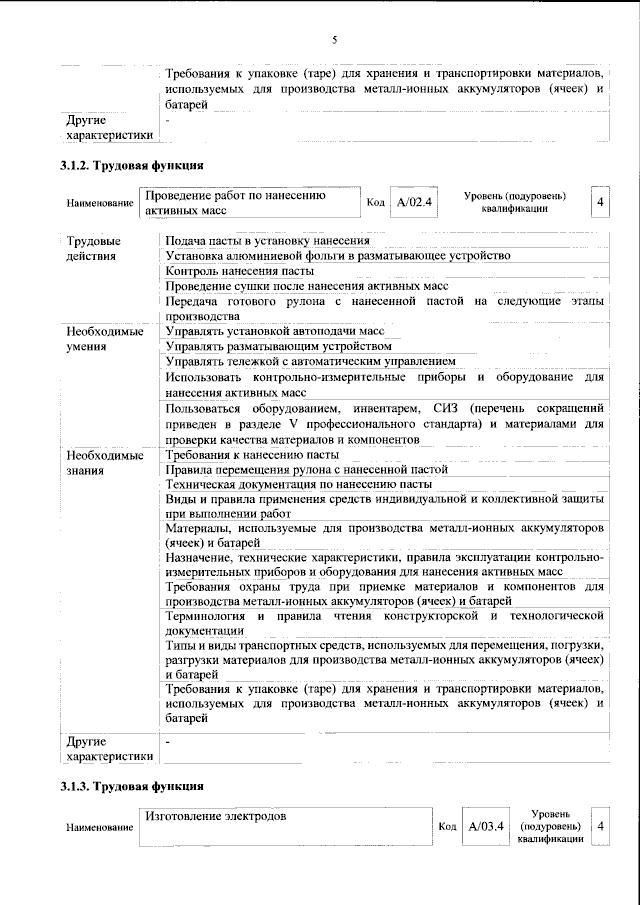 5

| | Требования к упаковке (таре) для хранения и транспортировки материалов, используемых для производства металл-ионных аккумуляторов (ячеек) и батарей |
|---|---|
| Другие характеристики | - |

3.1.2. Трудовая функция

Наименование Проведение работ по нанесению активных масс Код A/02.4 Уровень (подуровень) квалификации 4

| Трудовые действия | Подача пасты в установку нанесения |
|---|---|
| | Установка алюминиевой фольги в разматывающее устройство |
| | Контроль нанесения пасты |
| | Проведение сушки после нанесения активных масс |
| | Передача готового рулона с нанесенной пастой на следующие этапы производства |
| Необходимые умения | Управлять установкой автоподачи масс |
| | Управлять разматывающим устройством |
| | Управлять тележкой с автоматическим управлением |
| | Использовать контрольно-измерительные приборы и оборудование для нанесения активных масс |
| | Пользоваться оборудованием, инвентарем, СИЗ (перечень сокращений приведен в разделе V профессионального стандарта) и материалами для проверки качества материалов и компонентов |
| Необходимые знания | Требования к нанесению пасты |
| | Правила перемещения рулона с нанесенной пастой |
| | Техническая документация по нанесению пасты |
| | Виды и правила применения средств индивидуальной и коллективной защиты при выполнении работ |
| | Материалы, используемые для производства металл-ионных аккумуляторов (ячеек) и батарей |
| | Назначение, технические характеристики, правила эксплуатации контрольно-измерительных приборов и оборудования для нанесения активных масс |
| | Требования охраны труда при приемке материалов и компонентов для производства металл-ионных аккумуляторов (ячеек) и батарей |
| | Терминология и правила чтения конструкторской и технологической документации |
| | Типы и виды транспортных средств, используемых для перемещения, погрузки, разгрузки материалов для производства металл-ионных аккумуляторов (ячеек) и батарей |
| | Требования к упаковке (таре) для хранения и транспортировки материалов, используемых для производства металл-ионных аккумуляторов (ячеек) и батарей |
| Другие характеристики | - |

3.1.3. Трудовая функция

Наименование Изготовление электродов Код A/03.4 Уровень (подуровень) квалификации 4